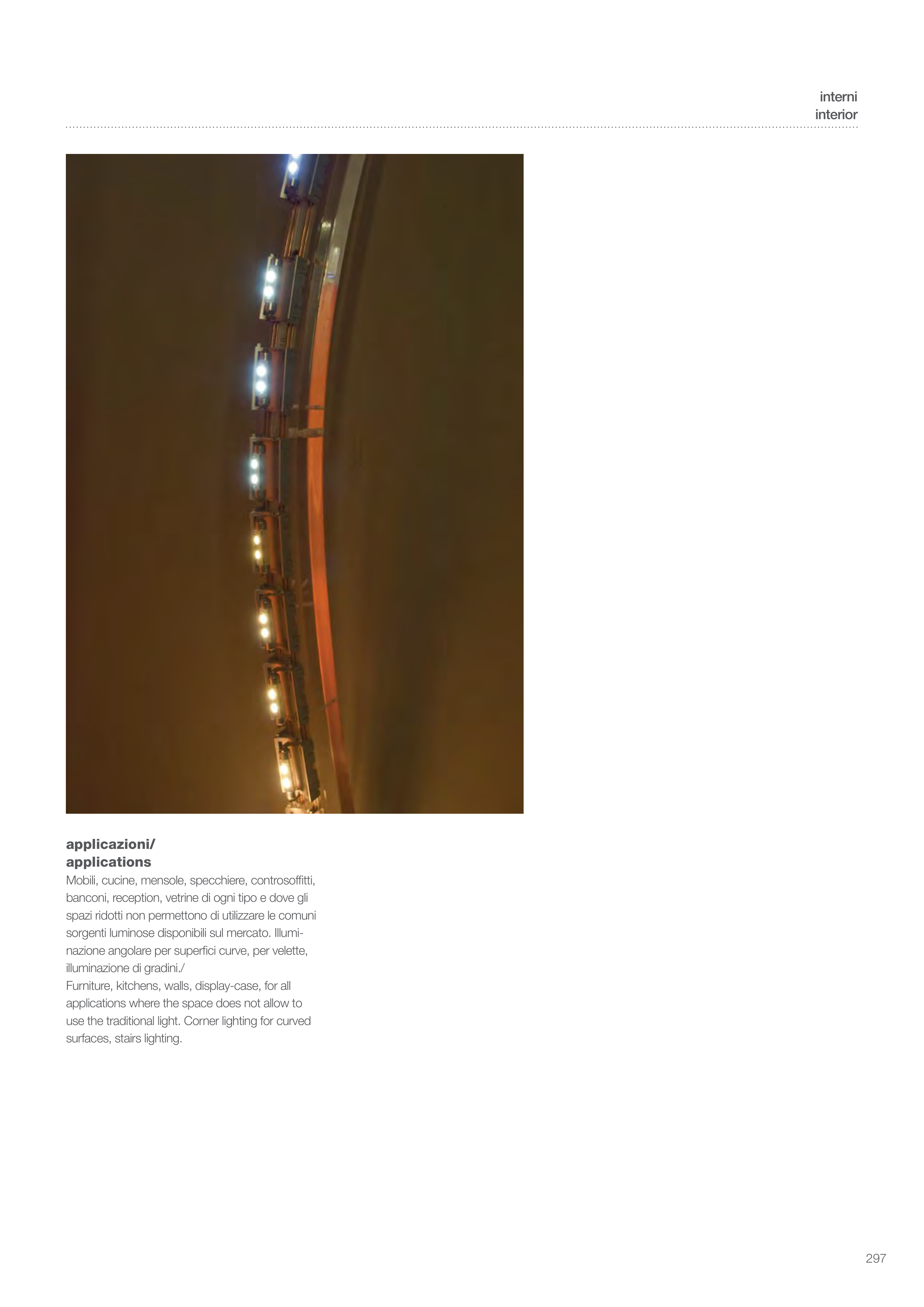 interni
interior

applicazioni/
applications
Mobili, cucine, mensole, specchiere, controsoffitti, banconi, reception, vetrine di ogni tipo e dove gli spazi ridotti non permettono di utilizzare le comuni sorgenti luminose disponibili sul mercato. Illuminazione angolare per superfici curve, per velette, illuminazione di gradini./
Furniture, kitchens, walls, display-case, for all applications where the space does not allow to use the traditional light. Corner lighting for curved surfaces, stairs lighting.

297